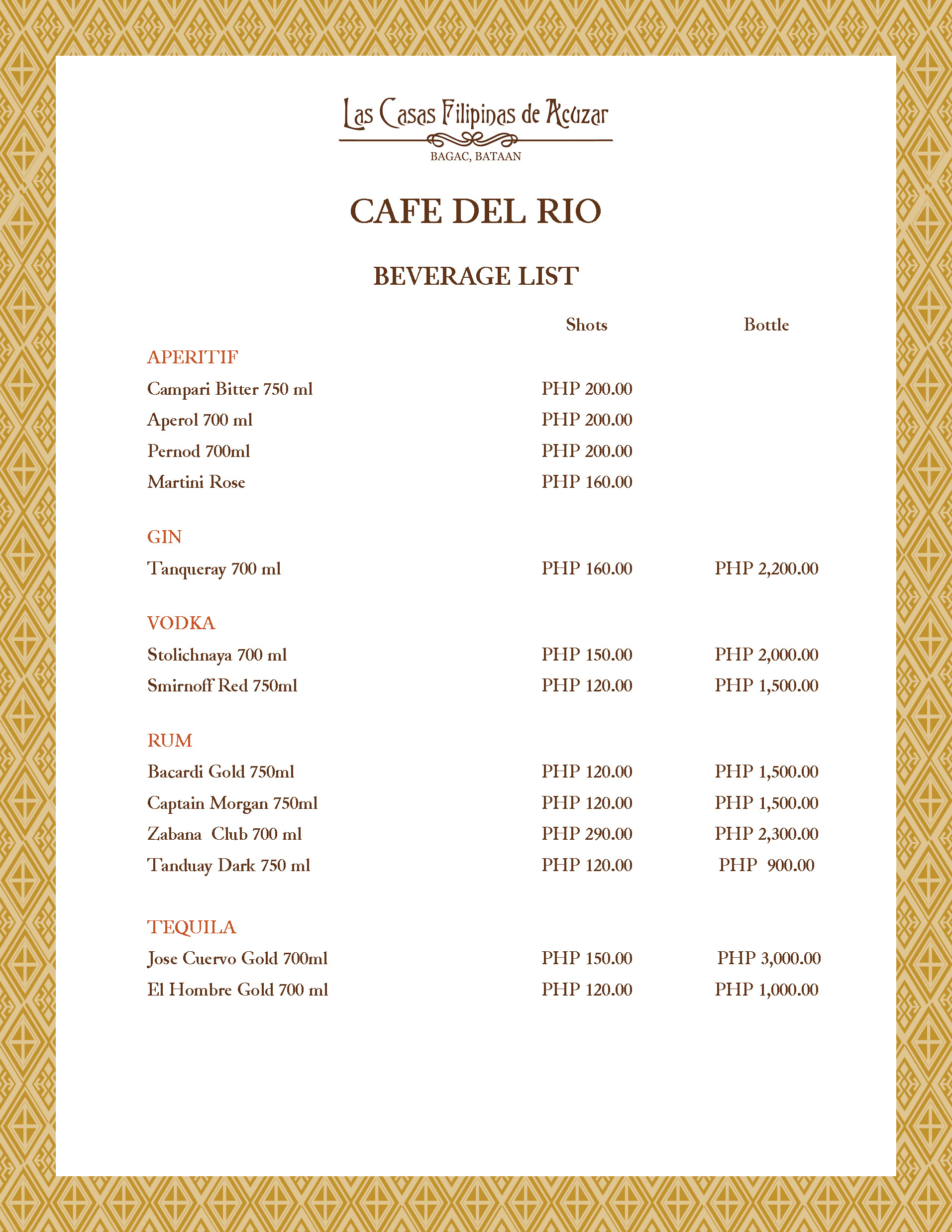 Las Casas Filipinas de Acuzar
BAGAC, BATAAN

CAFE DEL RIO

BEVERAGE LIST

| | Shots | Bottle |
|---|---|---|
| APERITIF | | |
| Campari Bitter 750 ml | PHP 200.00 | |
| Aperol 700 ml | PHP 200.00 | |
| Pernod 700ml | PHP 200.00 | |
| Martini Rose | PHP 160.00 | |
| GIN | | |
| Tanqueray 700 ml | PHP 160.00 | PHP 2,200.00 |
| VODKA | | |
| Stolichnaya 700 ml | PHP 150.00 | PHP 2,000.00 |
| Smirnoff Red 750ml | PHP 120.00 | PHP 1,500.00 |
| RUM | | |
| Bacardi Gold 750ml | PHP 120.00 | PHP 1,500.00 |
| Captain Morgan 750ml | PHP 120.00 | PHP 1,500.00 |
| Zabana Club 700 ml | PHP 290.00 | PHP 2,300.00 |
| Tanduay Dark 750 ml | PHP 120.00 | PHP 900.00 |
| TEQUILA | | |
| Jose Cuervo Gold 700ml | PHP 150.00 | PHP 3,000.00 |
| El Hombre Gold 700 ml | PHP 120.00 | PHP 1,000.00 |